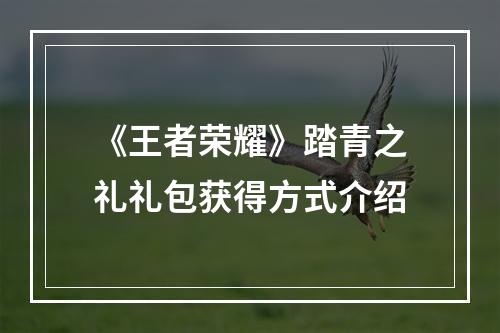 《王者荣耀》踏青之礼礼包获得方式介绍